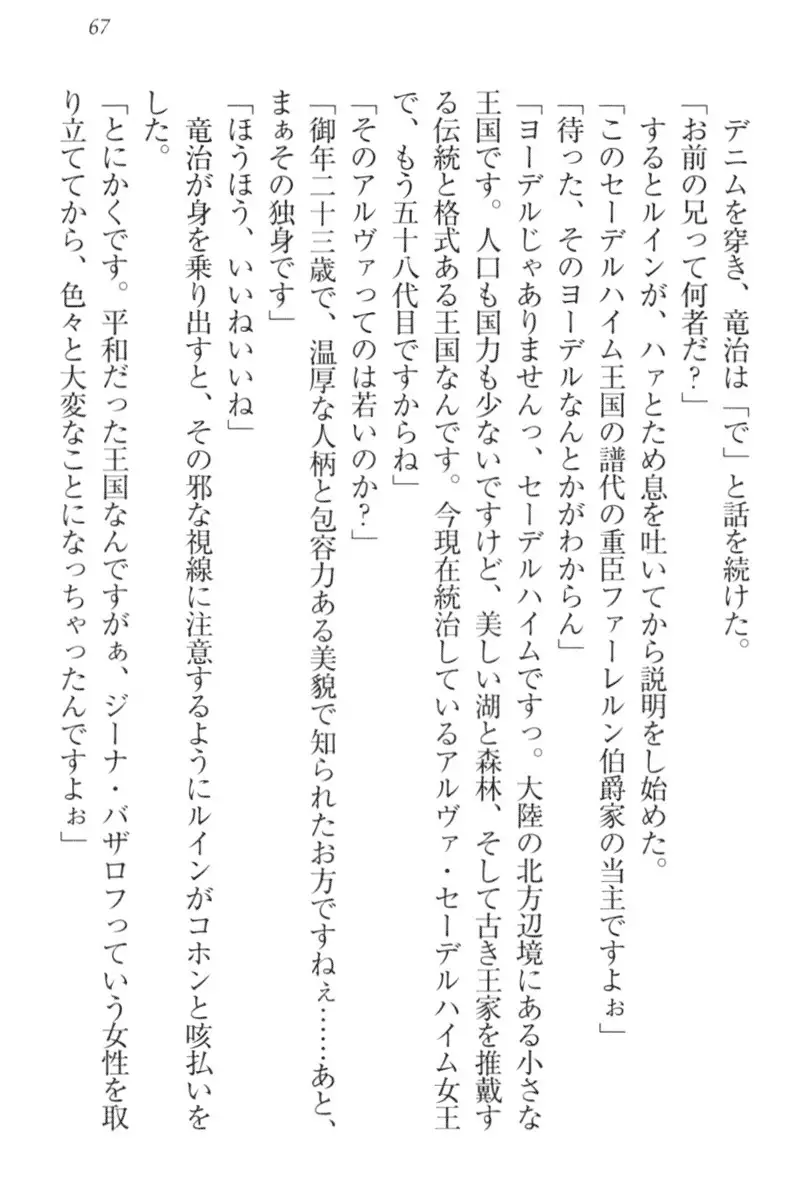 67

デニムを穿き、竜治は「で」と話を続けた。

「お前の兄って何者だ？」

するとルインが、ハァとため息を吐いてから説明をし始めた。

「このセーデルハイム王国の譜代の重臣ファーレルン伯爵家の当主ですよぉ」

「待った、そのヨーデルなんとかがわからん」

「ヨーデルじゃありませんっ、セーデルハイムですっ。大陸の北方辺境にある小さな王国です。人口も国力も少ないですけど、美しい湖と森林、そして古き王家を推戴する伝統と格式ある王国なんです。今現在統治しているアルヴァ・セーデルハイム女王で、もう五十八代目ですからね」

「そのアルヴァってのは若いのか？」

「御年二十三歳で、温厚な人柄と包容力ある美貌で知られたお方ですねぇ……あと、まぁその独身です」

「ほうほう、いいねいいね」

竜治が身を乗り出すと、その邪な視線に注意するようにルインがコホンと咳払いをした。

「とにかくです。平和だった王国なんですがぁ、ジーナ・バザロフっていう女性を取り立ててから、色々と大変なことになっちゃったんですよぉ」